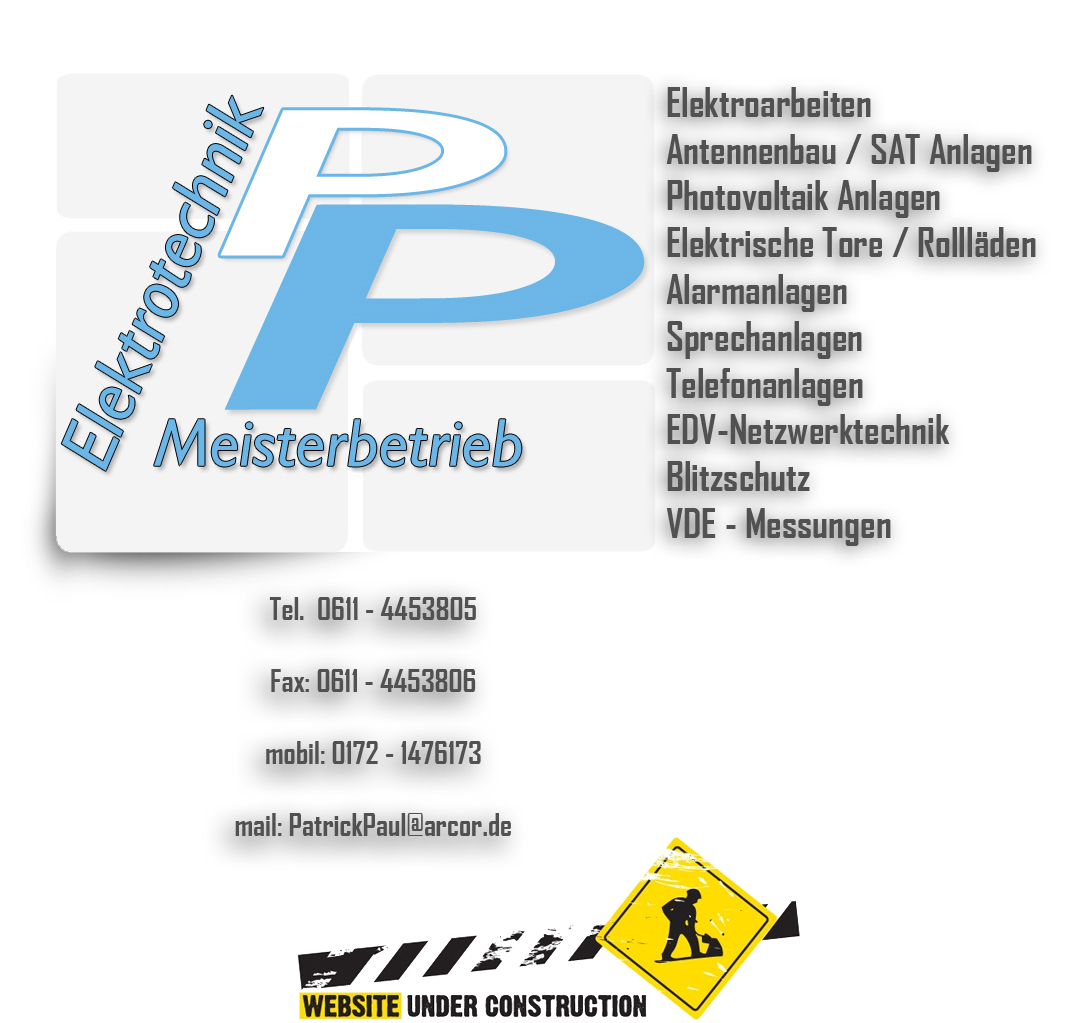 Elektrotechnik
PP
Meisterbetrieb

Elektroarbeiten
Antennenbau / SAT Anlagen
Photovoltaik Anlagen
Elektrische Tore / Rollläden
Alarmanlagen
Sprechanlagen
Telefonanlagen
EDV-Netzwerktechnik
Blitzschutz
VDE - Messungen

Tel. 0611 - 4453805

Fax: 0611 - 4453806

mobil: 0172 - 1476173

mail: PatrickPaul@arcor.de

WEBSITE UNDER CONSTRUCTION